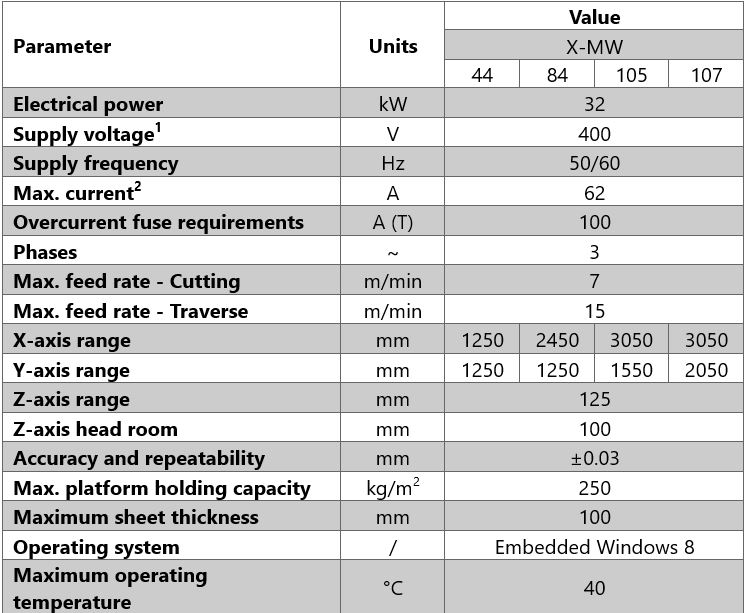 | Parameter | Units | Value | | | |
|---|---|---|---|---|---|
| | | X-MW | | | |
| | | 44 | 84 | 105 | 107 |
| Electrical power | kW | 32 | | | |
| Supply voltage$^1$ | V | 400 | | | |
| Supply frequency | Hz | 50/60 | | | |
| Max. current$^2$ | A | 62 | | | |
| Overcurrent fuse requirements | A (T) | 100 | | | |
| Phases | ~ | 3 | | | |
| Max. feed rate - Cutting | m/min | 7 | | | |
| Max. feed rate - Traverse | m/min | 15 | | | |
| X-axis range | mm | 1250 | 2450 | 3050 | 3050 |
| Y-axis range | mm | 1250 | 1250 | 1550 | 2050 |
| Z-axis range | mm | 125 | | | |
| Z-axis head room | mm | 100 | | | |
| Accuracy and repeatability | mm | ±0.03 | | | |
| Max. platform holding capacity | kg/m$^2$ | 250 | | | |
| Maximum sheet thickness | mm | 100 | | | |
| Operating system | / | Embedded Windows 8 | | | |
| Maximum operating temperature | °C | 40 | | | |